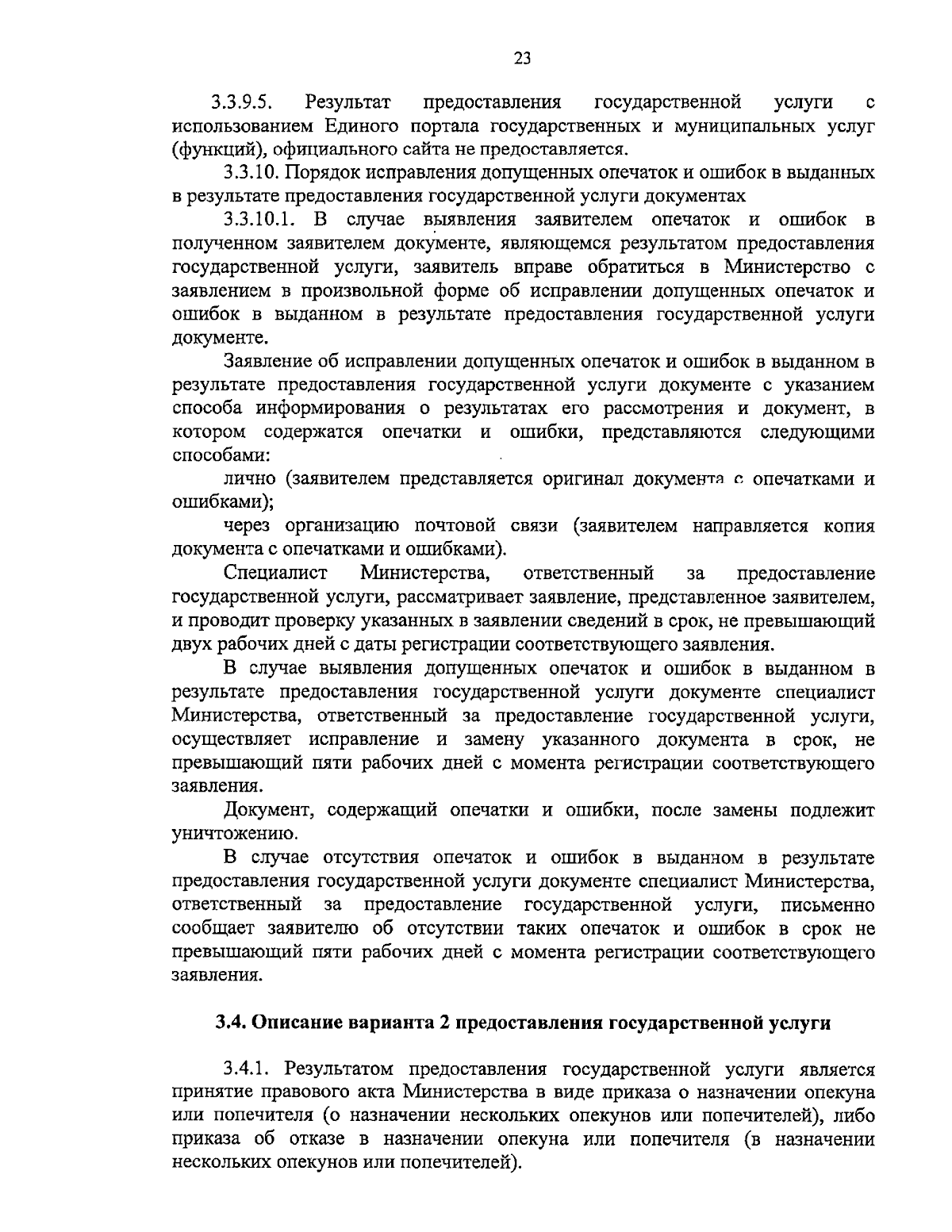 23

3.3.9.5. Результат предоставления государственной услуги с использованием Единого портала государственных и муниципальных услуг (функций), официального сайта не предоставляется.

3.3.10. Порядок исправления допущенных опечаток и ошибок в выданных в результате предоставления государственной услуги документах

3.3.10.1. В случае выявления заявителем опечаток и ошибок в полученном заявителем документе, являющемся результатом предоставления государственной услуги, заявитель вправе обратиться в Министерство с заявлением в произвольной форме об исправлении допущенных опечаток и ошибок в выданном в результате предоставления государственной услуги документе.

Заявление об исправлении допущенных опечаток и ошибок в выданном в результате предоставления государственной услуги документе с указанием способа информирования о результатах его рассмотрения и документ, в котором содержатся опечатки и ошибки, представляются следующими способами:

лично (заявителем представляется оригинал документа с опечатками и ошибками);

через организацию почтовой связи (заявителем направляется копия документа с опечатками и ошибками).

Специалист Министерства, ответственный за предоставление государственной услуги, рассматривает заявление, представленное заявителем, и проводит проверку указанных в заявлении сведений в срок, не превышающий двух рабочих дней с даты регистрации соответствующего заявления.

В случае выявления допущенных опечаток и ошибок в выданном в результате предоставления государственной услуги документе специалист Министерства, ответственный за предоставление государственной услуги, осуществляет исправление и замену указанного документа в срок, не превышающий пяти рабочих дней с момента регистрации соответствующего заявления.

Документ, содержащий опечатки и ошибки, после замены подлежит уничтожению.

В случае отсутствия опечаток и ошибок в выданном в результате предоставления государственной услуги документе специалист Министерства, ответственный за предоставление государственной услуги, письменно сообщает заявителю об отсутствии таких опечаток и ошибок в срок не превышающий пяти рабочих дней с момента регистрации соответствующего заявления.

3.4. Описание варианта 2 предоставления государственной услуги

3.4.1. Результатом предоставления государственной услуги является принятие правового акта Министерства в виде приказа о назначении опекуна или попечителя (о назначении нескольких опекунов или попечителей), либо приказа об отказе в назначении опекуна или попечителя (в назначении нескольких опекунов или попечителей).